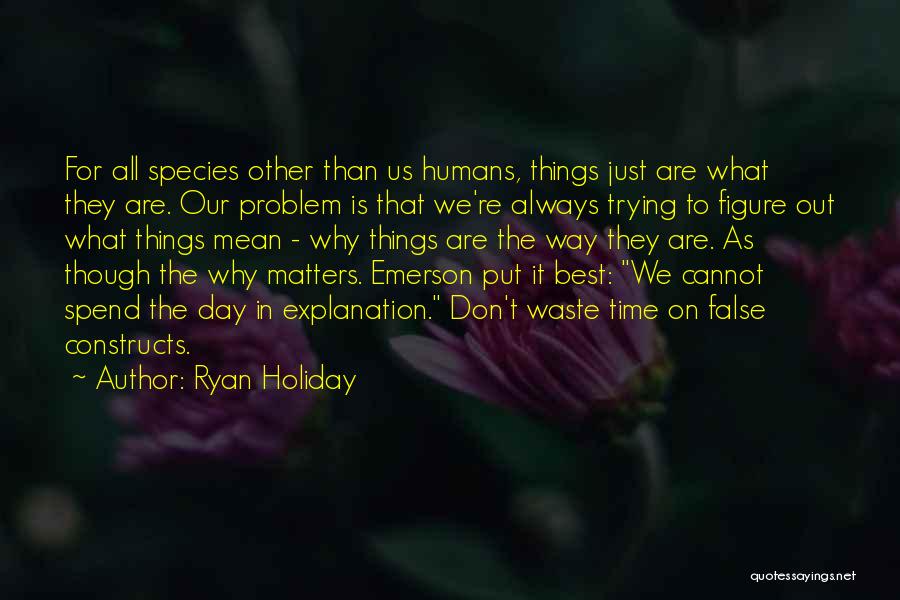 For all species other than us humans, things just are what they are. Our problem is that we're always trying to figure out what things mean - why things are the way they are. As though the why matters. Emerson put it best: "We cannot spend the day in explanation." Don't waste time on false constructs.

~ Author: Ryan Holiday

quotessayings.net